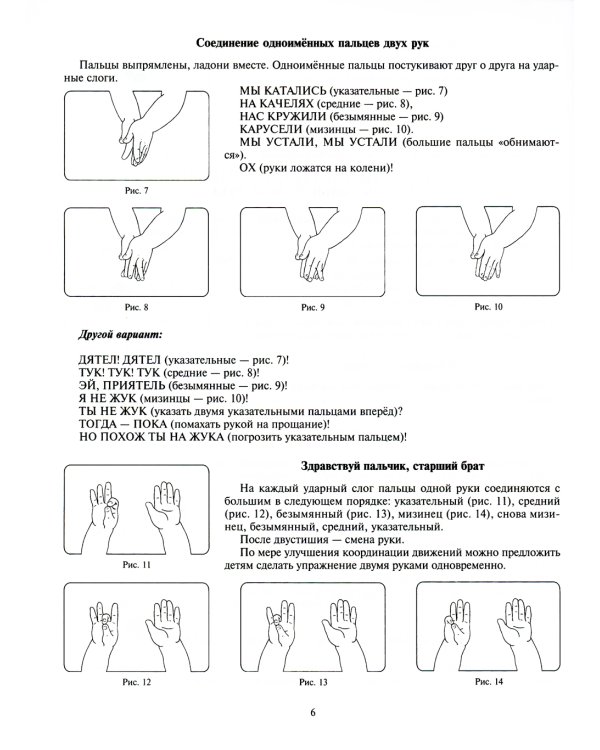 Соединение одноимённых пальцев двух рук

Пальцы выпрямлены, ладони вместе. Одноимённые пальцы постукивают друг о друга на ударные слоги.

МЫ КАТАЛИСЬ (указательные — рис. 7)
НА КАЧЕЛЯХ (средние — рис. 8),
НАС КРУЖИЛИ (безымянные — рис. 9)
КАРУСЕЛИ (мизинцы — рис. 10).
МЫ УСТАЛИ, МЫ УСТАЛИ (большие пальцы «обнимаются»).
ОХ (руки ложатся на колени)!

Рис. 7

Рис. 8

Рис. 9

Рис. 10

Другой вариант:

ДЯТЕЛ! ДЯТЕЛ (указательные — рис. 7)!
ТУК! ТУК! ТУК (средние — рис. 8)!
ЭЙ, ПРИЯТЕЛЬ (безымянные — рис. 9)!
Я НЕ ЖУК (мизинцы — рис. 10)!
ТЫ НЕ ЖУК (указать двумя указательными пальцами вперёд)?
ТОГДА — ПОКА (помахать рукой на прощание)!
НО ПОХОЖ ТЫ НА ЖУКА (погрозить указательным пальцем)!

Здравствуй пальчик, старший брат

На каждый ударный слог пальцы одной руки соединяются с большим в следующем порядке: указательный (рис. 11), средний (рис. 12), безымянный (рис. 13), мизинец (рис. 14), снова мизинец, безымянный, средний, указательный.

После двустишия — смена руки.

По мере улучшения координации движений можно предложить детям сделать упражнение двумя руками одновременно.

Рис. 11

Рис. 12

Рис. 13

Рис. 14

6